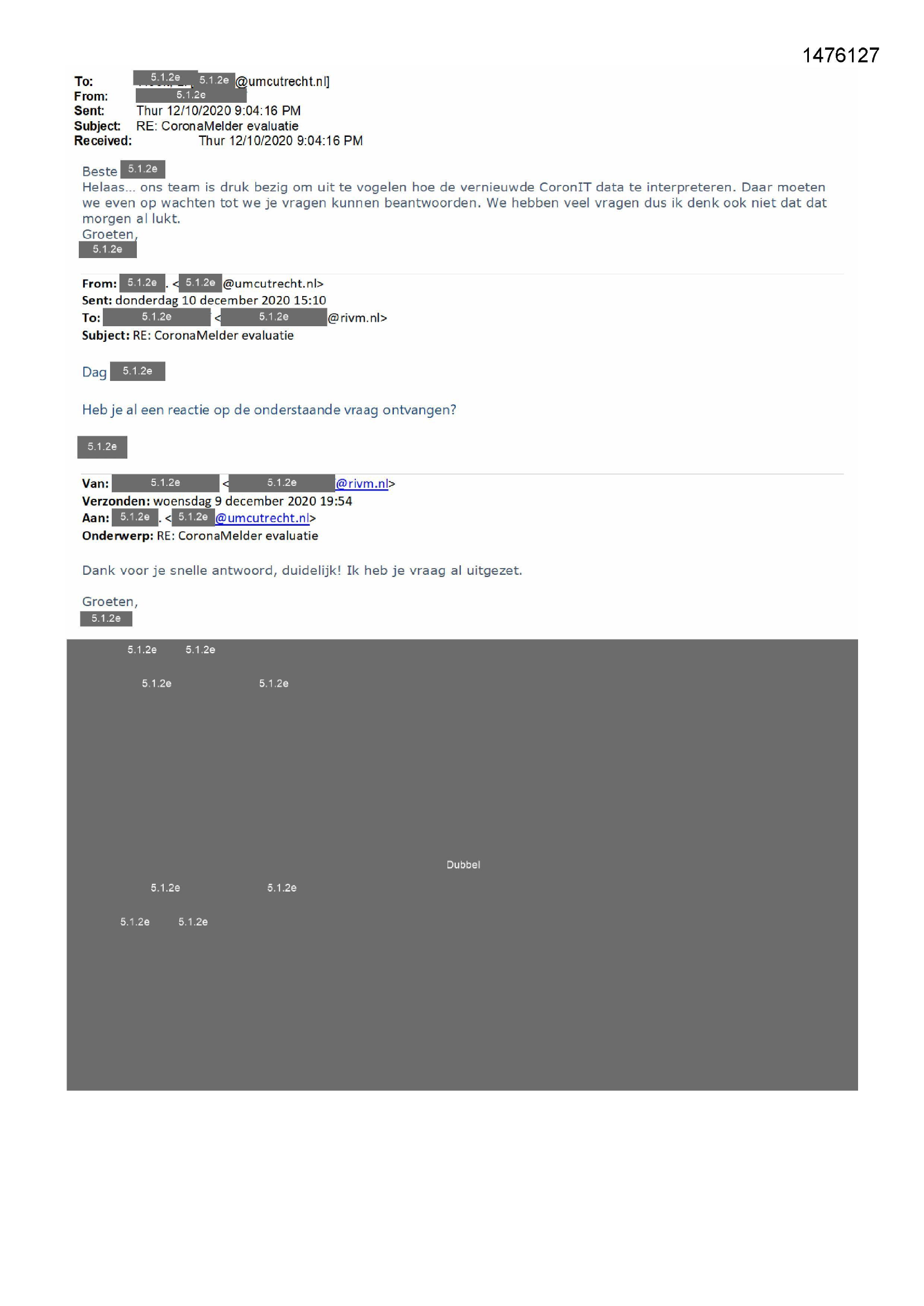 1476127

To: 5.1.2e 5.1.2e @umcutrecht.nl]
From: 5.1.2e
Sent: Thur 12/10/2020 9:04:16 PM
Subject: RE: CoronaMelder evaluatie
Received: Thur 12/10/2020 9:04:16 PM

Beste 5.1.2e
Helaas… ons team is druk bezig om uit te vogelen hoe de vernieuwde CoronIT data te interpreteren. Daar moeten we even op wachten tot we je vragen kunnen beantwoorden. We hebben veel vragen dus ik denk ook niet dat dat morgen al lukt.
Groeten,
5.1.2e

From: 5.1.2e . < 5.1.2e @umcutrecht.nl>
Sent: donderdag 10 december 2020 15:10
To: 5.1.2e < 5.1.2e @rivm.nl>
Subject: RE: CoronaMelder evaluatie

Dag 5.1.2e

Heb je al een reactie op de onderstaande vraag ontvangen?

5.1.2e

Van: 5.1.2e < 5.1.2e @rivm.nl>
Verzonden: woensdag 9 december 2020 19:54
Aan: 5.1.2e . < 5.1.2e @umcutrecht.nl>
Onderwerp: RE: CoronaMelder evaluatie

Dank voor je snelle antwoord, duidelijk! Ik heb je vraag al uitgezet.

Groeten,
5.1.2e

5.1.2e 5.1.2e
5.1.2e 5.1.2e

Dubbel

5.1.2e 5.1.2e
5.1.2e 5.1.2e